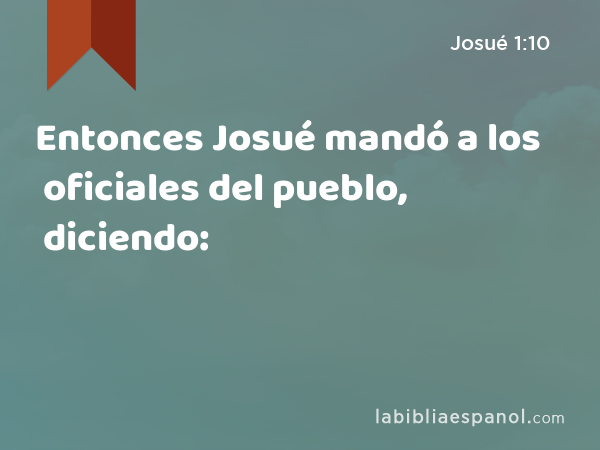 Josué 1:10

Entonces Josué mandó a los oficiales del pueblo, diciendo:

labibliaespanol.com